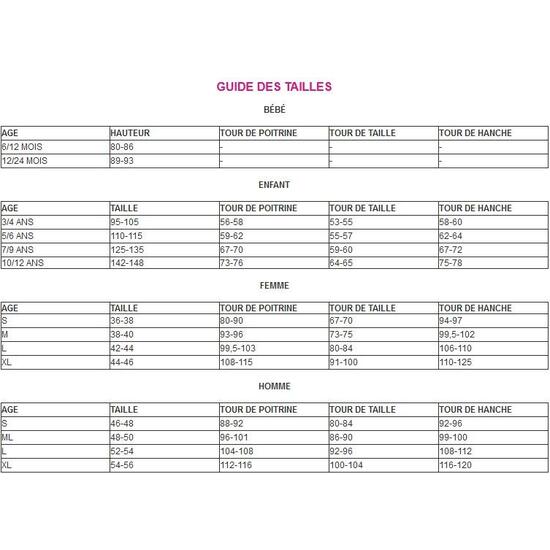 GUIDE DES TAILLES

BÉBÉ

| AGE | HAUTEUR | TOUR DE POITRINE | TOUR DE TAILLE | TOUR DE HANCHE |
|---|---|---|---|---|
| 6/12 MOIS | 80-86 | - | - | - |
| 12/24 MOIS | 89-93 | - | - | - |

ENFANT

| AGE | TAILLE | TOUR DE POITRINE | TOUR DE TAILLE | TOUR DE HANCHE |
|---|---|---|---|---|
| 3/4 ANS | 95-105 | 56-58 | 53-55 | 58-60 |
| 5/6 ANS | 110-115 | 59-62 | 55-57 | 62-64 |
| 7/9 ANS | 125-135 | 67-70 | 59-60 | 67-72 |
| 10/12 ANS | 142-148 | 73-76 | 64-65 | 75-78 |

FEMME

| AGE | TAILLE | TOUR DE POITRINE | TOUR DE TAILLE | TOUR DE HANCHE |
|---|---|---|---|---|
| S | 36-38 | 80-90 | 67-70 | 94-97 |
| M | 38-40 | 93-96 | 73-75 | 99,5-102 |
| L | 42-44 | 99,5-103 | 80-84 | 106-110 |
| XL | 44-46 | 108-115 | 91-100 | 110-125 |

HOMME

| AGE | TAILLE | TOUR DE POITRINE | TOUR DE TAILLE | TOUR DE HANCHE |
|---|---|---|---|---|
| S | 46-48 | 88-92 | 80-84 | 92-96 |
| ML | 48-50 | 96-101 | 86-90 | 99-100 |
| L | 52-54 | 104-108 | 92-96 | 108-112 |
| XL | 54-56 | 112-116 | 100-104 | 116-120 |